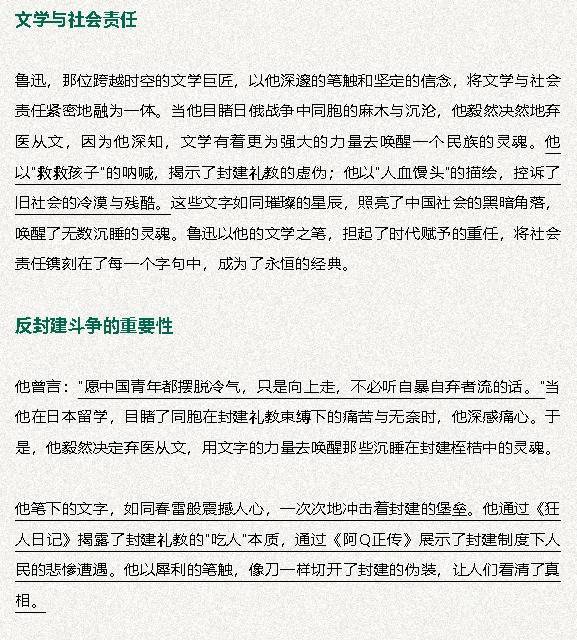 文学与社会责任

鲁迅，那位跨越时空的文学巨匠，以他深邃的笔触和坚定的信念，将文学与社会责任紧密地融为一体。当他目睹日俄战争中同胞的麻木与沉沦，他毅然决然地弃医从文，因为他深知，文学有着更为强大的力量去唤醒一个民族的灵魂。他以"救救孩子"的呐喊，揭示了封建礼教的虚伪；他以"人血馒头"的描绘，控诉了旧社会的冷漠与残酷。这些文字如同璀璨的星辰，照亮了中国社会的黑暗角落，唤醒了无数沉睡的灵魂。鲁迅以他的文学之笔，担起了时代赋予的重任，将社会责任镌刻在了每一个字句中，成为了永恒的经典。

反封建斗争的重要性

他曾言："愿中国青年都摆脱冷气，只是向上走，不必听自暴自弃者流的话。"当他在日本留学，目睹了同胞在封建礼教束缚下的痛苦与无奈时，他深感痛心。于是，他毅然决定弃医从文，用文字的力量去唤醒那些沉睡在封建桎梏中的灵魂。

他笔下的文字，如同春雷般震撼人心，一次次地冲击着封建的堡垒。他通过《狂人日记》揭露了封建礼教的"吃人"本质，通过《阿Q正传》展示了封建制度下人民的悲惨遭遇。他以犀利的笔触，像刀一样切开了封建的伪装，让人们看清了真相。